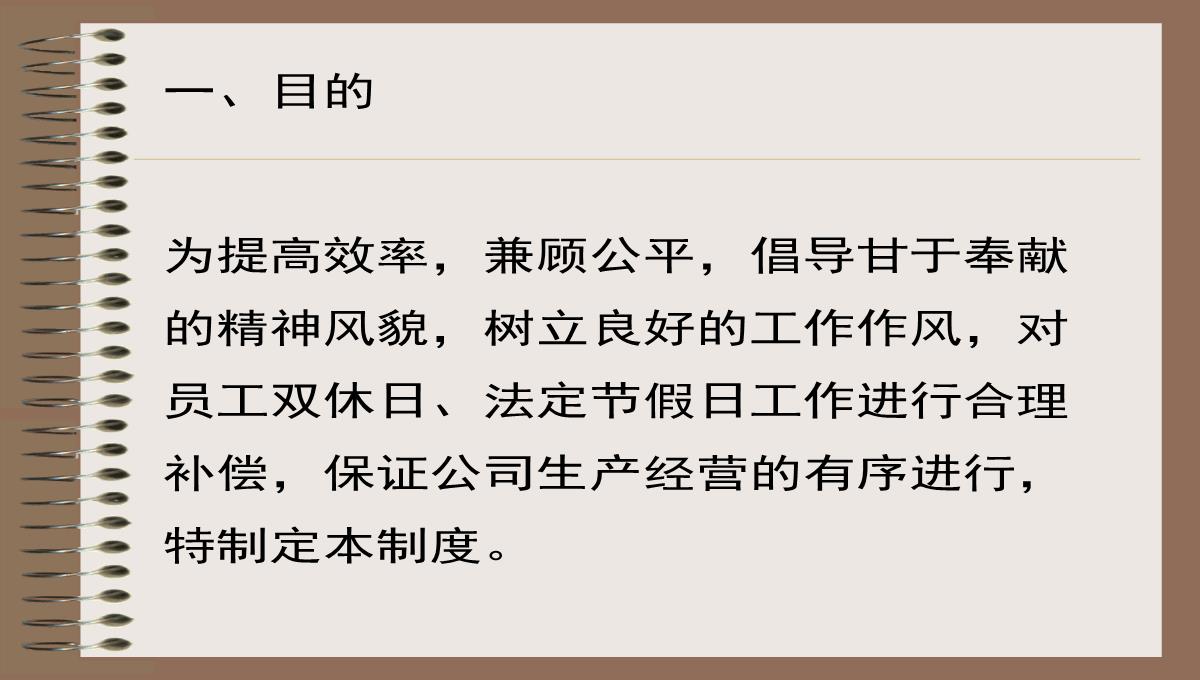 一、目的

为提高效率，兼顾公平，倡导甘于奉献的精神风貌，树立良好的工作作风，对员工双休日、法定节假日工作进行合理补偿，保证公司生产经营的有序进行，特制定本制度。